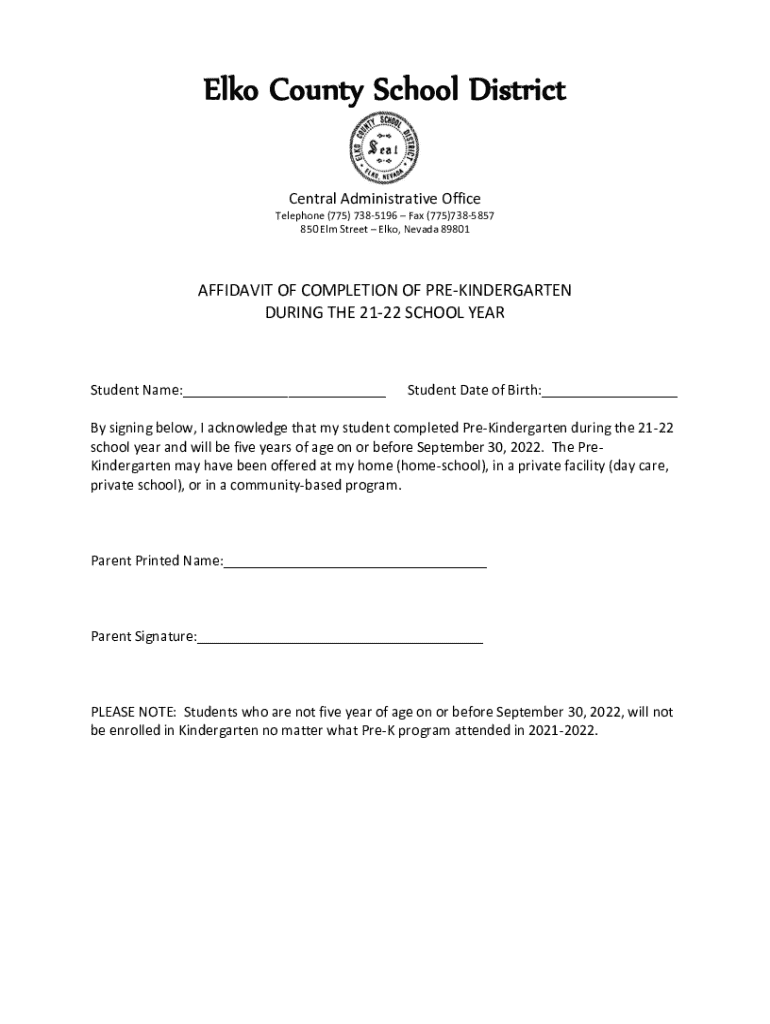 Elko County School District

ELKO COUNTY SCHOOL DISTRICT
Seal
ELKO, NEVADA

Central Administrative Office
Telephone (775) 738-5196 – Fax (775)738-5857
850 Elm Street – Elko, Nevada 89801

AFFIDAVIT OF COMPLETION OF PRE-KINDERGARTEN
DURING THE 21-22 SCHOOL YEAR

Student Name:___________________________ Student Date of Birth:__________________

By signing below, I acknowledge that my student completed Pre-Kindergarten during the 21-22 school year and will be five years of age on or before September 30, 2022. The Pre-Kindergarten may have been offered at my home (home-school), in a private facility (day care, private school), or in a community-based program.

Parent Printed Name:___________________________________

Parent Signature:______________________________________

PLEASE NOTE: Students who are not five year of age on or before September 30, 2022, will not be enrolled in Kindergarten no matter what Pre-K program attended in 2021-2022.